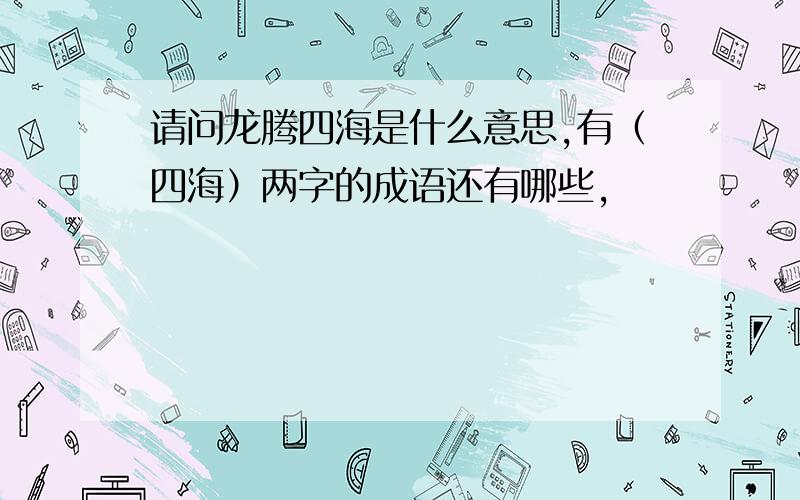 请问龙腾四海是什么意思,有（四海）两字的成语还有哪些,

STATIONERY